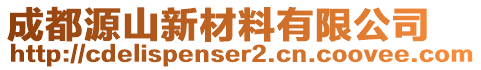 成都源山新材料有限公司
http://cdelispenser2.cn.coovee.com